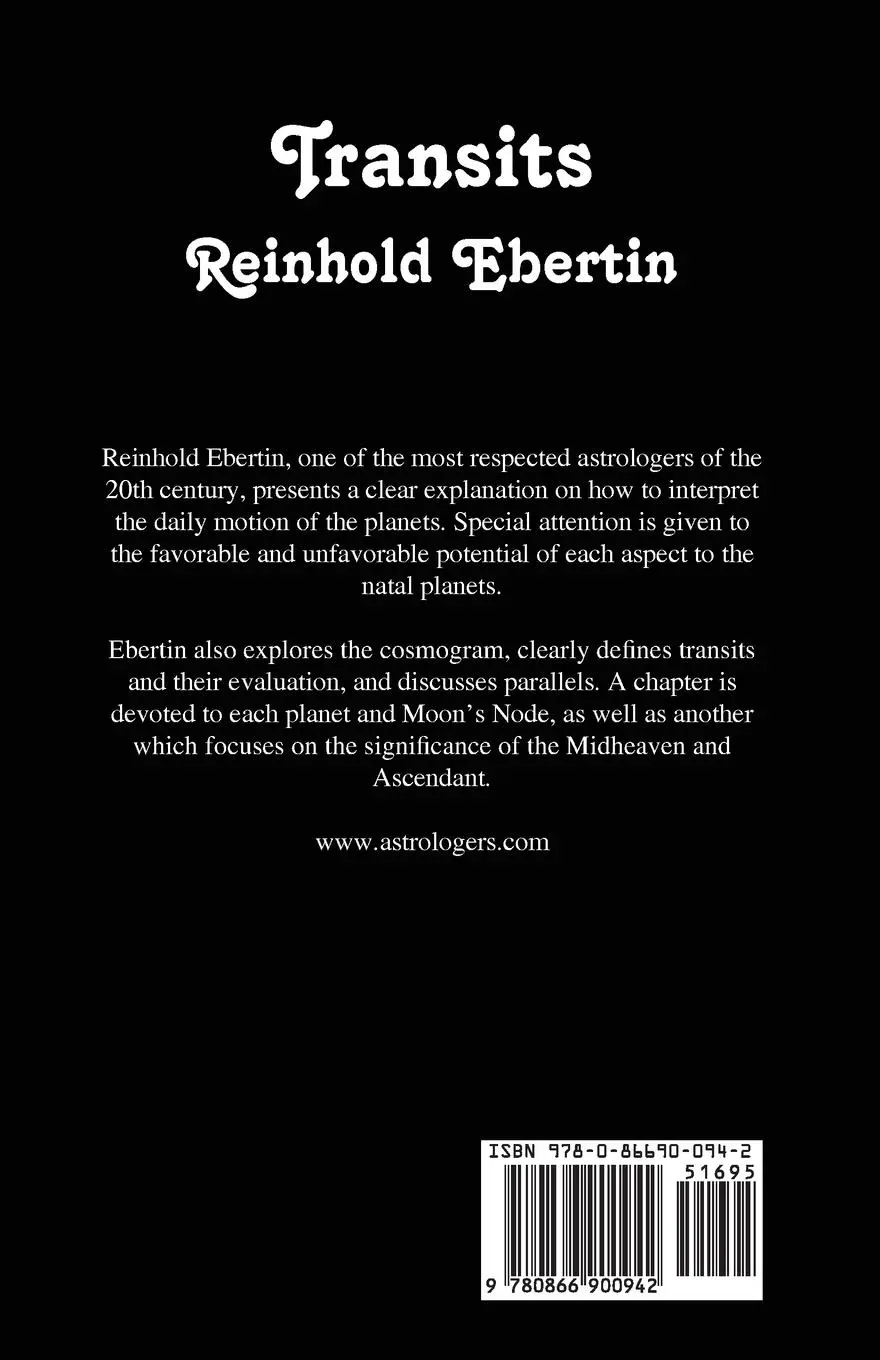 Transits
Reinhold Ebertin

Reinhold Ebertin, one of the most respected astrologers of the 20th century, presents a clear explanation on how to interpret the daily motion of the planets. Special attention is given to the favorable and unfavorable potential of each aspect to the natal planets.

Ebertin also explores the cosmogram, clearly defines transits and their evaluation, and discusses parallels. A chapter is devoted to each planet and Moon's Node, as well as another which focuses on the significance of the Midheaven and Ascendant.

www.astrologers.com

ISBN 978-0-86690-094-2
51695
9 780866 900942